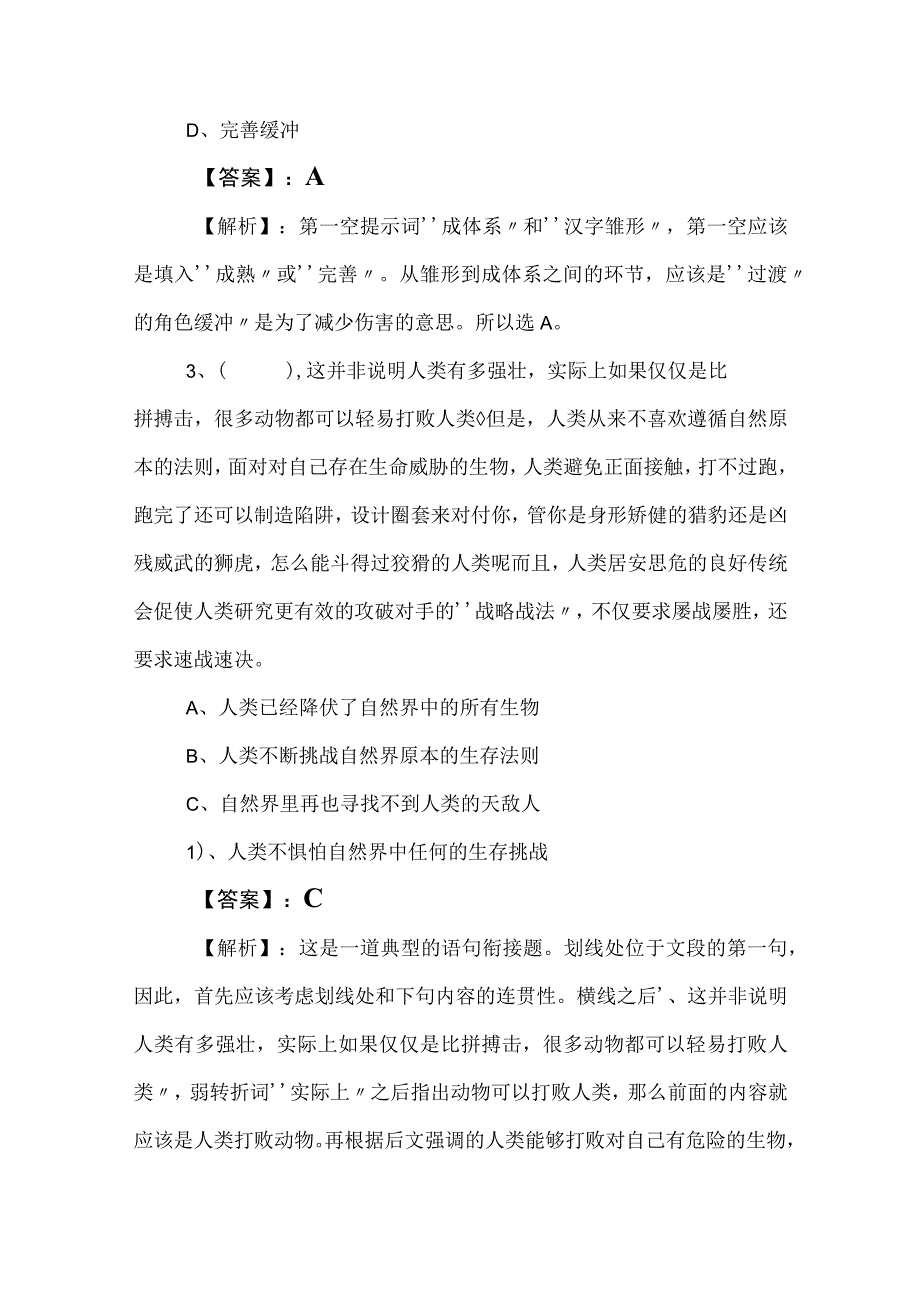 D、完善缓冲

【答案】：A

【解析】：第一空提示词''成体系〃和''汉字雏形〃，第一空应该是填入''成熟〃或''完善〃。从雏形到成体系之间的环节，应该是''过渡〃的角色缓冲〃是为了减少伤害的意思。所以选A。

3、(　　),这并非说明人类有多强壮，实际上如果仅仅是比拼搏击，很多动物都可以轻易打败人类◊但是，人类从来不喜欢遵循自然原本的法则，面对对自己存在生命威胁的生物，人类避免正面接触，打不过跑，跑完了还可以制造陷阱，设计圈套来对付你，管你是身形矫健的猎豹还是凶残威武的狮虎，怎么能斗得过狡猾的人类呢而且，人类居安思危的良好传统会促使人类研究更有效的攻破对手的''战略战法〃，不仅要求屡战屡胜，还要求速战速决。

A、人类已经降伏了自然界中的所有生物

B、人类不断挑战自然界原本的生存法则

C、自然界里再也寻找不到人类的天敌人

1)、人类不惧怕自然界中任何的生存挑战

【答案】：C

【解析】：这是一道典型的语句衔接题。划线处位于文段的第一句，因此，首先应该考虑划线处和下句内容的连贯性。横线之后'、这并非说明人类有多强壮，实际上如果仅仅是比拼搏击，很多动物都可以轻易打败人类〃，弱转折词''实际上〃之后指出动物可以打败人类，那么前面的内容就应该是人类打败动物。再根据后文强调的人类能够打败对自己有危险的生物，